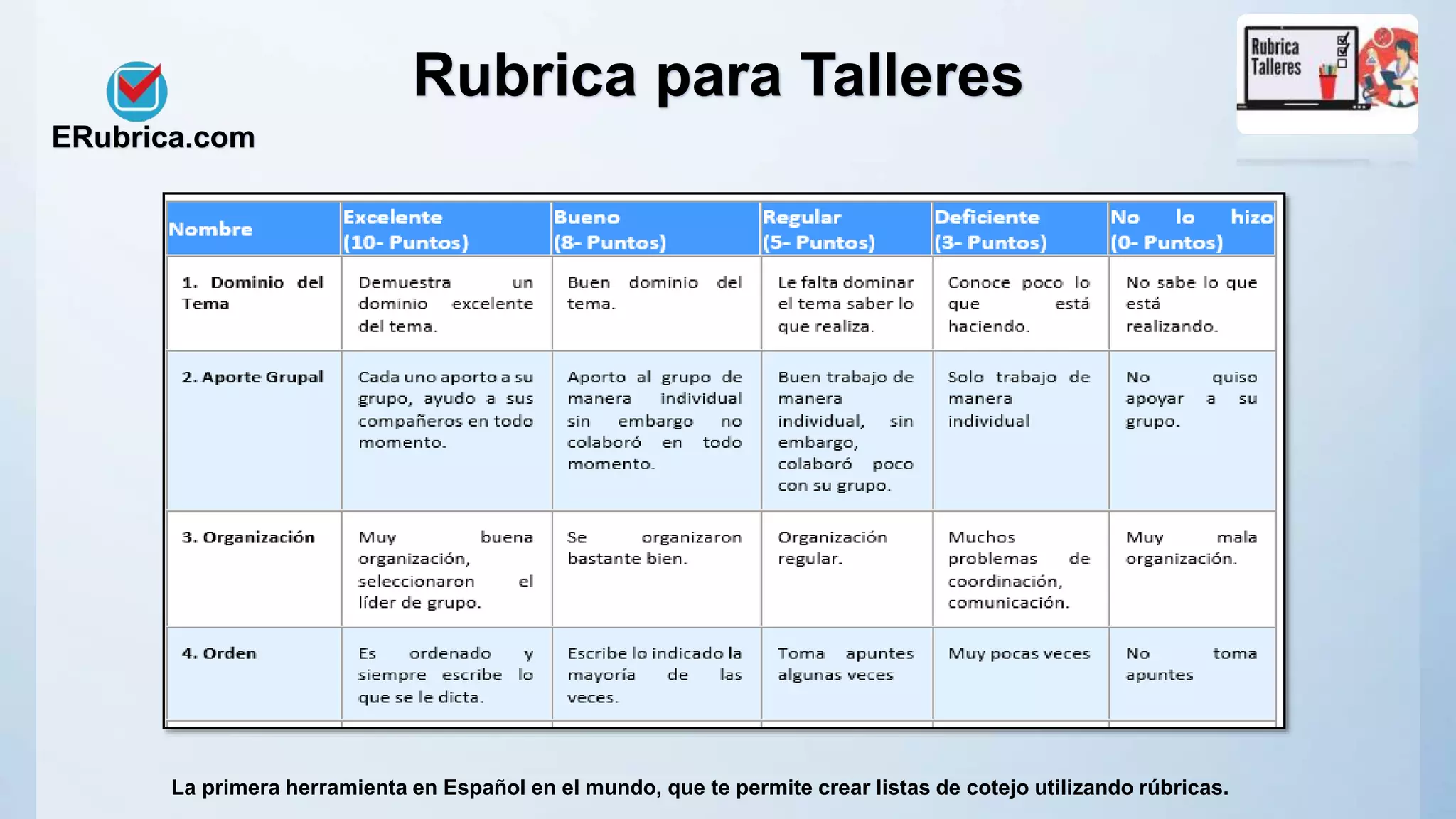 ERubrica.com

Rubrica para Talleres

Rubrica Talleres

| Nombre | Excelente (10- Puntos) | Bueno (8- Puntos) | Regular (5- Puntos) | Deficiente (3- Puntos) | No lo hizo (0- Puntos) |
|---|---|---|---|---|---|
| 1. Dominio del Tema | Demuestra un dominio excelente del tema. | Buen dominio del tema. | Le falta dominar el tema saber lo que realiza. | Conoce poco lo que está haciendo. | No sabe lo que está realizando. |
| 2. Aporte Grupal | Cada uno aporto a su grupo, ayudo a sus compañeros en todo momento. | Aporto al grupo de manera individual sin embargo no colaboró en todo momento. | Buen trabajo de manera individual, sin embargo, colaboró poco con su grupo. | Solo trabajo de manera individual | No quiso apoyar a su grupo. |
| 3. Organización | Muy buena organización, seleccionaron el líder de grupo. | Se organizaron bastante bien. | Organización regular. | Muchos problemas de coordinación, comunicación. | Muy mala organización. |
| 4. Orden | Es ordenado y siempre escribe lo que se le dicta. | Escribe lo indicado la mayoría de las veces. | Toma apuntes algunas veces | Muy pocas veces | No toma apuntes |

La primera herramienta en Español en el mundo, que te permite crear listas de cotejo utilizando rúbricas.